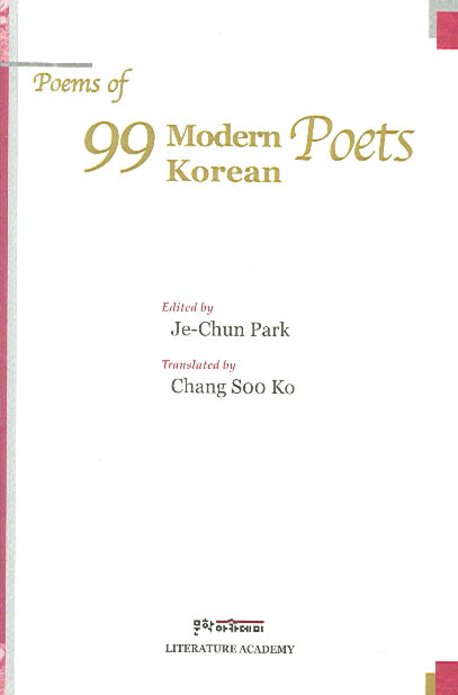 Poems of

99 Modern Korean Poets

Edited by
Je-Chun Park

Translated by
Chang Soo Ko

문학아카데미
LITERATURE ACADEMY